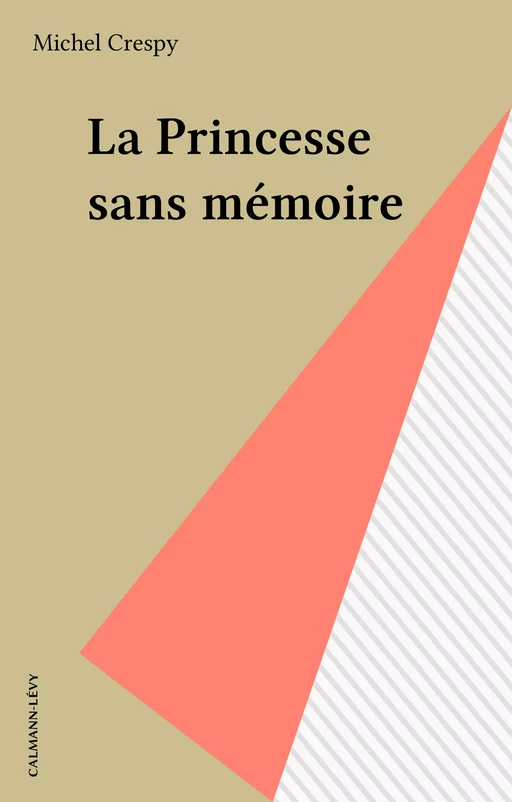 Michel Crespy

La Princesse sans mémoire

CALMANN-LÉVY